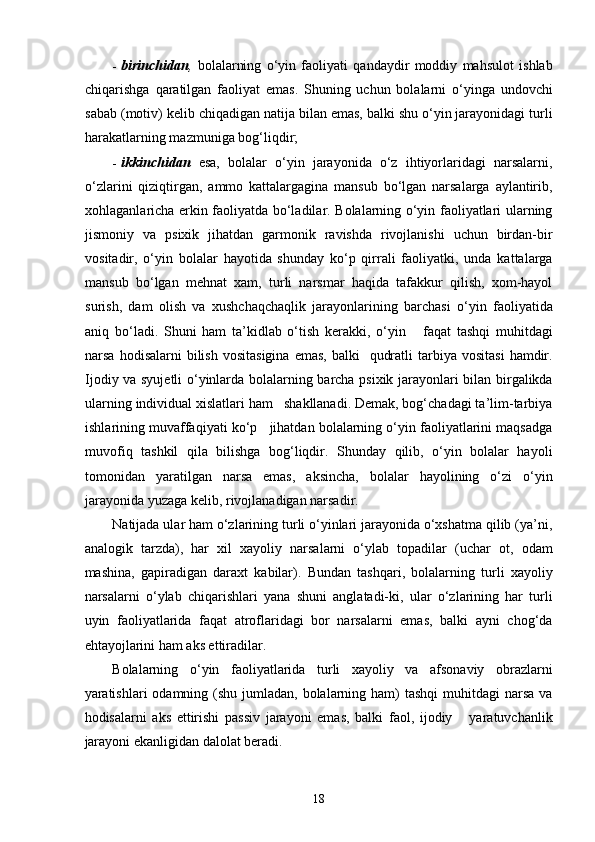 - birinchidan, bolalarning o‘yin faoliyati qandaydir moddiy mahsulot ishlab chiqarishga qaratilgan faoliyat emas. Shuning uchun bolalarni o‘yinga undovchi sabab (motiv) kelib chiqadigan natija bilan emas, balki shu o‘yin jarayonidagi turli harakatlarning mazmuniga bog‘liqdir;

- ikkinchidan esa, bolalar o‘yin jarayonida o‘z ihtiyorlaridagi narsalarni, o‘zlarini qiziqtirgan, ammo kattalargagina mansub bo‘lgan narsalarga aylantirib, xohlaganlaricha erkin faoliyatda bo‘ladilar. Bolalarning o‘yin faoliyatlari ularning jismoniy va psixik jihatdan garmonik ravishda rivojlanishi uchun birdan-bir vositadir, o‘yin bolalar hayotida shunday ko‘p qirrali faoliyatki, unda kattalarga mansub bo‘lgan mehnat xam, turli narsmar haqida tafakkur qilish, xom-hayol surish, dam olish va xushchaqchaqlik jarayonlarining barchasi o‘yin faoliyatida aniq bo‘ladi. Shuni ham ta’kidlab o‘tish kerakki, o‘yin faqat tashqi muhitdagi narsa hodisalarni bilish vositasigina emas, balki qudratli tarbiya vositasi hamdir. Ijodiy va syujetli o‘yinlarda bolalarning barcha psixik jarayonlari bilan birgalikda ularning individual xislatlari ham shakllanadi. Demak, bog‘chadagi ta’lim-tarbiya ishlarining muvaffaqiyati ko‘p jihatdan bolalarning o‘yin faoliyatlarini maqsadga muvofiq tashkil qila bilishga bog‘liqdir. Shunday qilib, o‘yin bolalar hayoli tomonidan yaratilgan narsa emas, aksincha, bolalar hayolining o‘zi o‘yin jarayonida yuzaga kelib, rivojlanadigan narsadir.

Natijada ular ham o‘zlarining turli o‘yinlari jarayonida o‘xshatma qilib (ya’ni, analogik tarzda), har xil xayoliy narsalarni o‘ylab topadilar (uchar ot, odam mashina, gapiradigan daraxt kabilar). Bundan tashqari, bolalarning turli xayoliy narsalarni o‘ylab chiqarishlari yana shuni anglatadi-ki, ular o‘zlarining har turli uyin faoliyatlarida faqat atroflaridagi bor narsalarni emas, balki ayni chog‘da ehtayojlarini ham aks ettiradilar.

Bolalarning o‘yin faoliyatlarida turli xayoliy va afsonaviy obrazlarni yaratishlari odamning (shu jumladan, bolalarning ham) tashqi muhitdagi narsa va hodisalarni aks ettirishi passiv jarayoni emas, balki faol, ijodiy yaratuvchanlik jarayoni ekanligidan dalolat beradi.

18